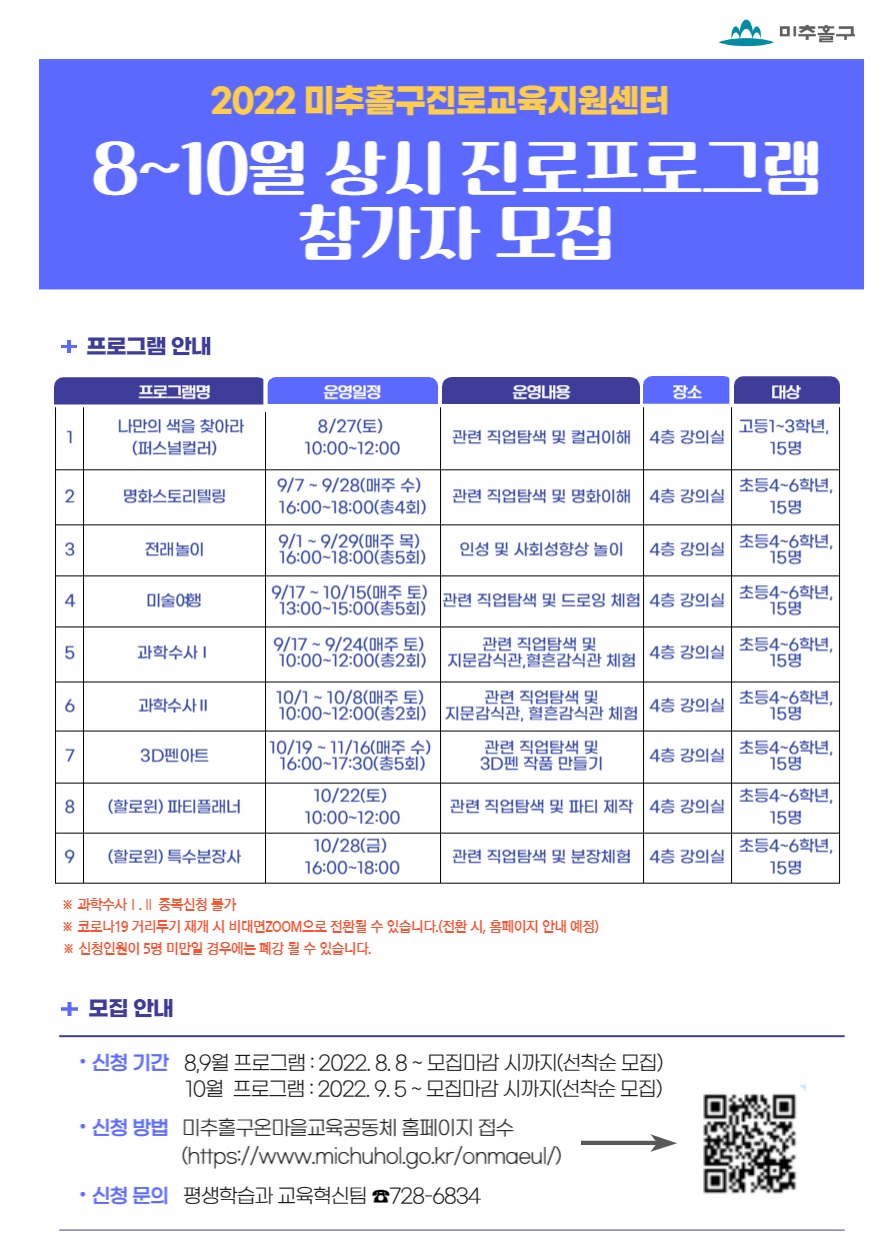 미추홀구

2022 미추홀구진로교육지원센터

8~10월 상시 진로프로그램 참가자 모집

+ 프로그램 안내

| | 프로그램명 | 운영일정 | 운영내용 | 장소 | 대상 |
|---|---|---|---|---|---|
| 1 | 나만의 색을 찾아라 (퍼스널컬러) | 8/27(토) 10:00~12:00 | 관련 직업탐색 및 컬러이해 | 4층 강의실 | 고등1~3학년, 15명 |
| 2 | 명화스토리텔링 | 9/7 ~ 9/28(매주 수) 16:00~18:00(총4회) | 관련 직업탐색 및 명화이해 | 4층 강의실 | 초등4~6학년, 15명 |
| 3 | 전래놀이 | 9/1 ~ 9/29(매주 목) 16:00~18:00(총5회) | 인성 및 사회성향상 놀이 | 4층 강의실 | 초등4~6학년, 15명 |
| 4 | 미술여행 | 9/17 ~ 10/15(매주 토) 13:00~15:00(총5회) | 관련 직업탐색 및 드로잉 체험 | 4층 강의실 | 초등4~6학년, 15명 |
| 5 | 과학수사 I | 9/17 ~ 9/24(매주 토) 10:00~12:00(총2회) | 관련 직업탐색 및 지문감식관,혈흔감식관 체험 | 4층 강의실 | 초등4~6학년, 15명 |
| 6 | 과학수사 II | 10/1 ~ 10/8(매주 토) 10:00~12:00(총2회) | 관련 직업탐색 및 지문감식관, 혈흔감식관 체험 | 4층 강의실 | 초등4~6학년, 15명 |
| 7 | 3D펜아트 | 10/19 ~ 11/16(매주 수) 16:00~17:30(총5회) | 관련 직업탐색 및 3D펜 작품 만들기 | 4층 강의실 | 초등4~6학년, 15명 |
| 8 | (할로윈) 파티플래너 | 10/22(토) 10:00~12:00 | 관련 직업탐색 및 파티 제작 | 4층 강의실 | 초등4~6학년, 15명 |
| 9 | (할로윈) 특수분장사 | 10/28(금) 16:00~18:00 | 관련 직업탐색 및 분장체험 | 4층 강의실 | 초등4~6학년, 15명 |

※ 과학수사 I . II 중복신청 불가
※ 코로나19 거리두기 재개 시 비대면ZOOM으로 전환될 수 있습니다.(전환 시, 홈페이지 안내 예정)
※ 신청인원이 5명 미만일 경우에는 폐강 될 수 있습니다.

+ 모집 안내

• 신청 기간 8,9월 프로그램 : 2022. 8. 8 ~ 모집마감 시까지(선착순 모집)
10월 프로그램 : 2022. 9. 5 ~ 모집마감 시까지(선착순 모집)

• 신청 방법 미추홀구온마을교육공동체 홈페이지 접수 (https://www.michuhol.go.kr/onmaeul/)

• 신청 문의 평생학습과 교육혁신팀 ☎728-6834